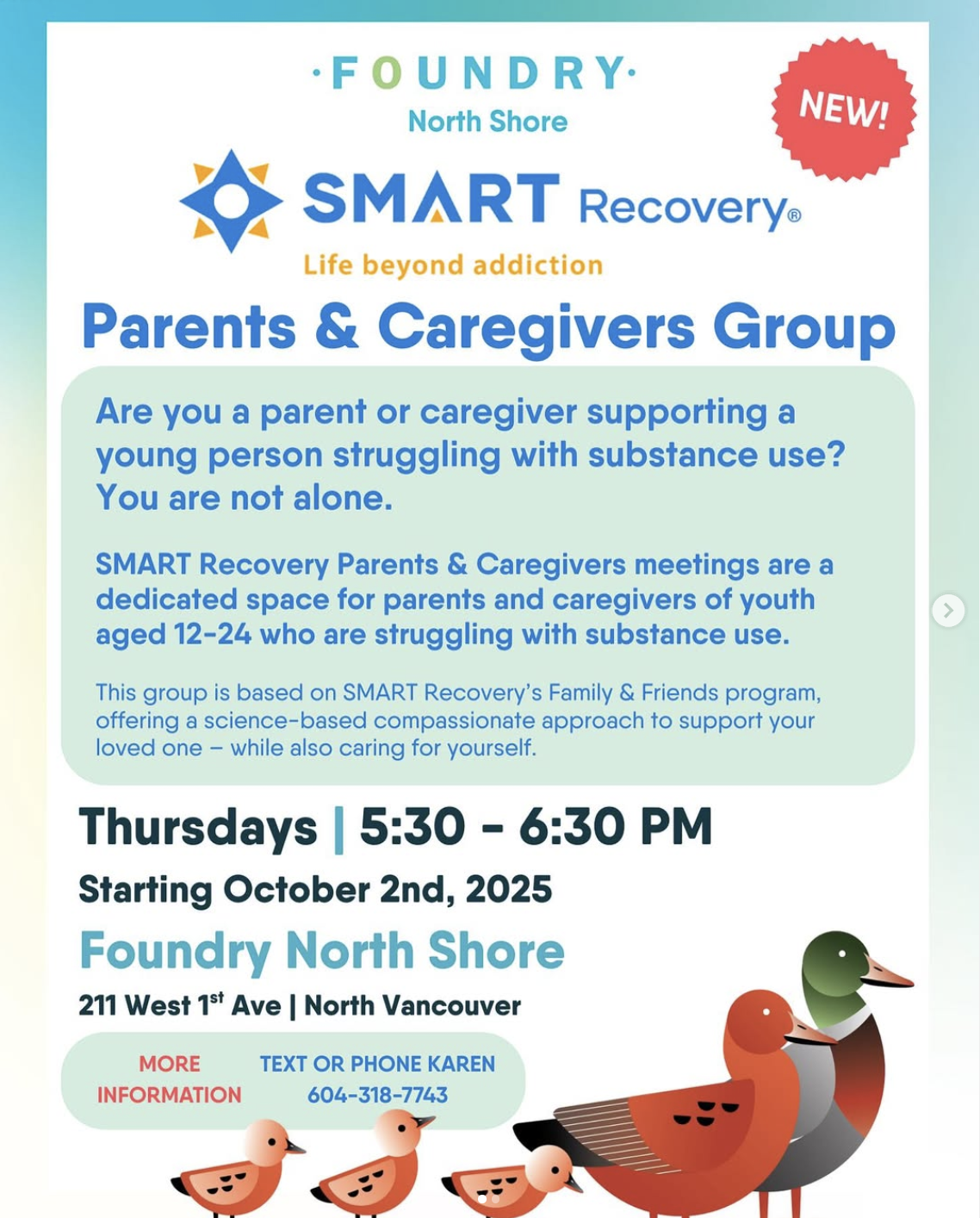 ·FOUNDRY·
North Shore

NEW!

SMART Recovery®
Life beyond addiction

Parents & Caregivers Group

Are you a parent or caregiver supporting a young person struggling with substance use? You are not alone.

SMART Recovery Parents & Caregivers meetings are a dedicated space for parents and caregivers of youth aged 12-24 who are struggling with substance use.

This group is based on SMART Recovery's Family & Friends program, offering a science-based compassionate approach to support your loved one – while also caring for yourself.

Thursdays | 5:30 - 6:30 PM
Starting October 2nd, 2025
Foundry North Shore
211 West 1$^{st}$ Ave | North Vancouver

MORE INFORMATION
TEXT OR PHONE KAREN 604-318-7743